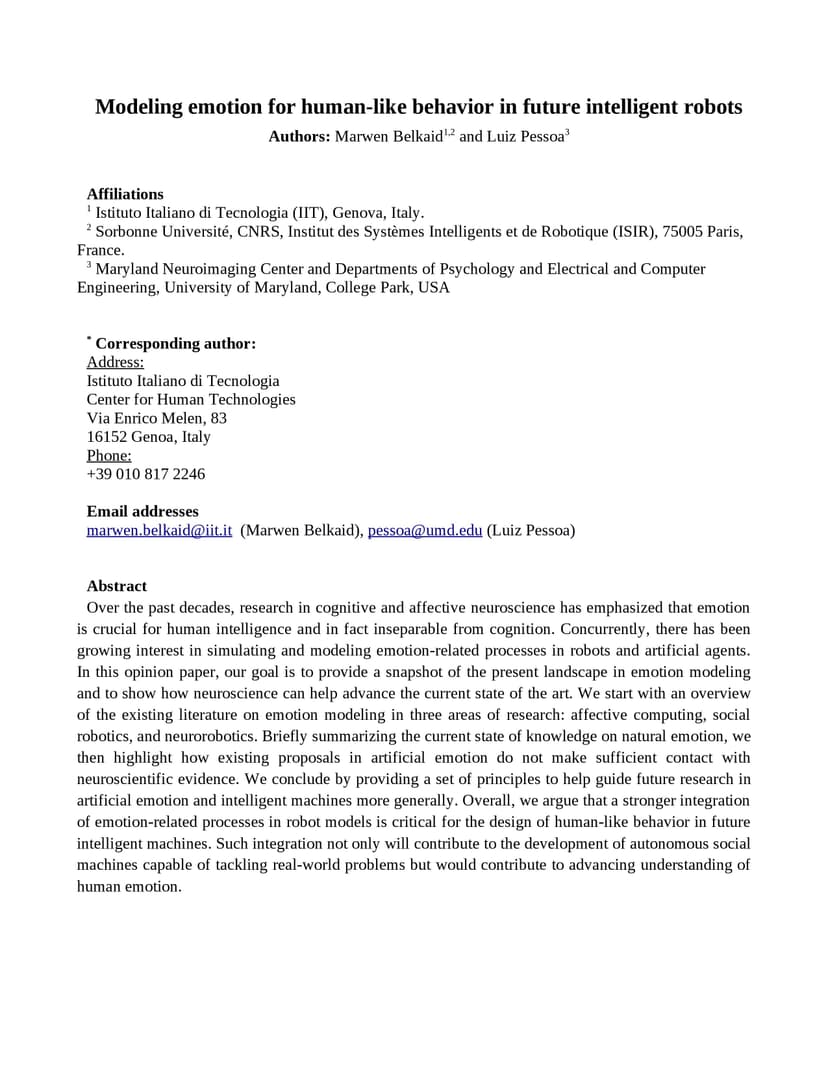 Modeling emotion for human-like behavior in future intelligent robots

Authors: Marwen Belkaid$^{1,2}$ and Luiz Pessoa$^{3}$

Affiliations
$^{1}$ Istituto Italiano di Tecnologia (IIT), Genova, Italy.
$^{2}$ Sorbonne Université, CNRS, Institut des Systèmes Intelligents et de Robotique (ISIR), 75005 Paris, France.
$^{3}$ Maryland Neuroimaging Center and Departments of Psychology and Electrical and Computer Engineering, University of Maryland, College Park, USA

$^{*}$ Corresponding author:
Address:
Istituto Italiano di Tecnologia
Center for Human Technologies
Via Enrico Melen, 83
16152 Genoa, Italy
Phone:
+39 010 817 2246

Email addresses
marwen.belkaid@iit.it (Marwen Belkaid), pessoa@umd.edu (Luiz Pessoa)

Abstract
Over the past decades, research in cognitive and affective neuroscience has emphasized that emotion is crucial for human intelligence and in fact inseparable from cognition. Concurrently, there has been growing interest in simulating and modeling emotion-related processes in robots and artificial agents. In this opinion paper, our goal is to provide a snapshot of the present landscape in emotion modeling and to show how neuroscience can help advance the current state of the art. We start with an overview of the existing literature on emotion modeling in three areas of research: affective computing, social robotics, and neurorobotics. Briefly summarizing the current state of knowledge on natural emotion, we then highlight how existing proposals in artificial emotion do not make sufficient contact with neuroscientific evidence. We conclude by providing a set of principles to help guide future research in artificial emotion and intelligent machines more generally. Overall, we argue that a stronger integration of emotion-related processes in robot models is critical for the design of human-like behavior in future intelligent machines. Such integration not only will contribute to the development of autonomous social machines capable of tackling real-world problems but would contribute to advancing understanding of human emotion.